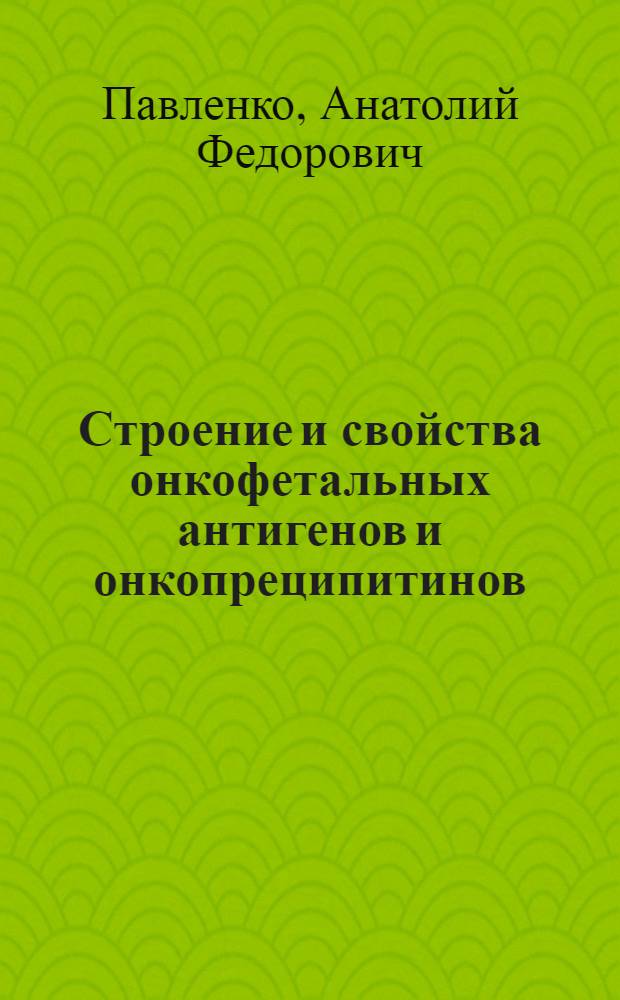 Павленко, Анатолий Федорович

Строение и свойства онкофетальных антигенов и онкопреципитинов